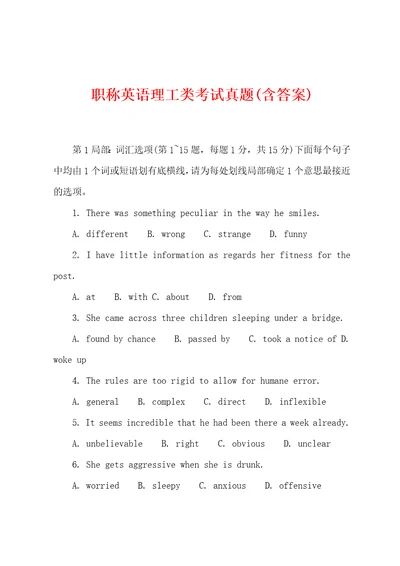 职称英语理工类考试真题(含答案)

第1局部：词汇选项(第1~15题，每题1分，共15分)下面每个句子中均由1个词或短语划有底横线，请为每处划线局部确定1个意思最接近的选项。

1. There was something peculiar in the way he smiles.

A. different B. wrong C. strange D. funny

2. I have little information as regards her fitness for the post.

A. at B. with C. about D. from

3. She came across three children sleeping under a bridge.

A. found by chance B. passed by C. took a notice of D. woke up

4. The rules are too rigid to allow for humane error.

A. general B. complex C. direct D. inflexible

5. It seems incredible that he had been there a week already.

A. unbelievable B. right C. obvious D. unclear

6. She gets aggressive when she is drunk.

A. worried B. sleepy C. anxious D. offensive